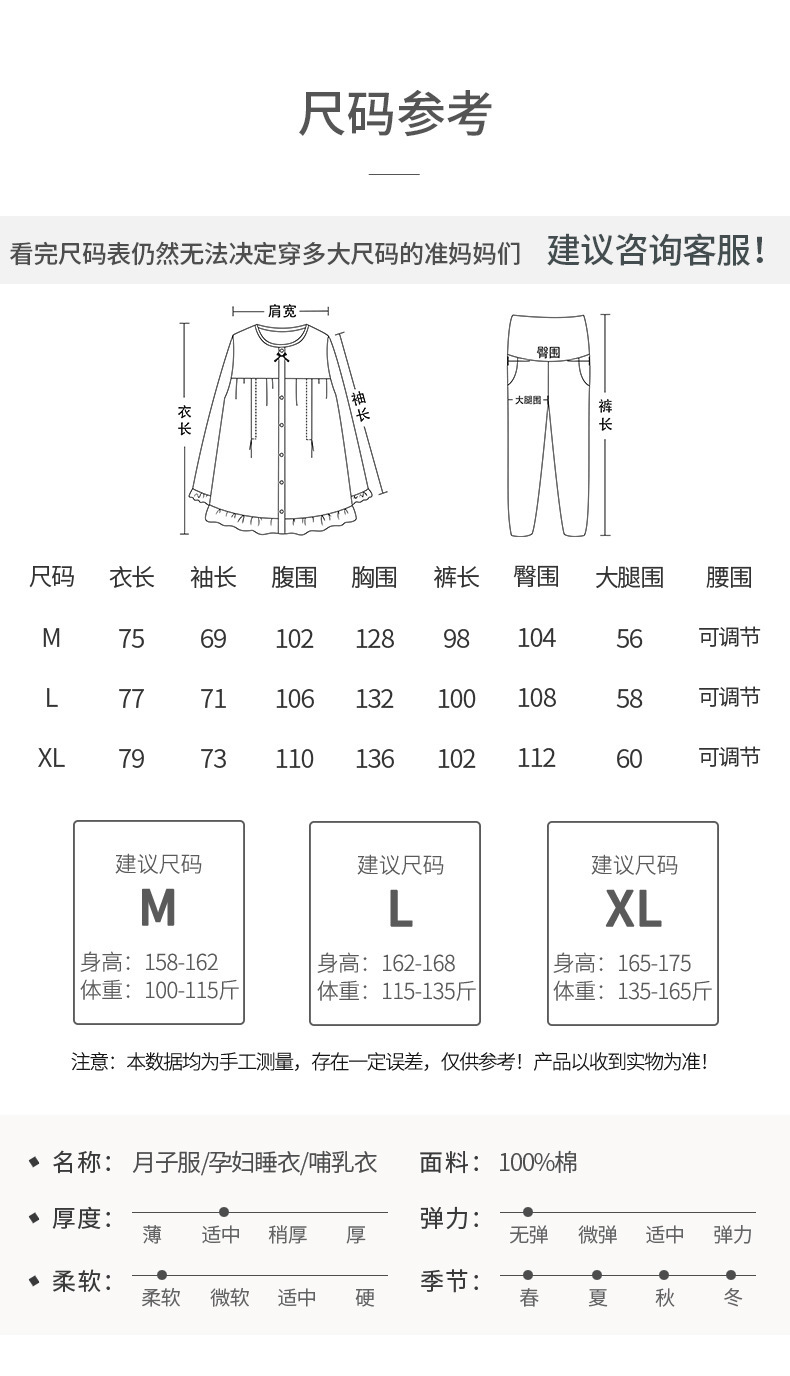 尺码参考

看完尺码表仍然无法决定穿多大尺码的准妈妈们 建议咨询客服!

肩宽
衣长
袖长
臀围
大腿围
裤长

| 尺码 | 衣长 | 袖长 | 腹围 | 胸围 | 裤长 | 臀围 | 大腿围 | 腰围 |
|---|---|---|---|---|---|---|---|---|
| M | 75 | 69 | 102 | 128 | 98 | 104 | 56 | 可调节 |
| L | 77 | 71 | 106 | 132 | 100 | 108 | 58 | 可调节 |
| XL | 79 | 73 | 110 | 136 | 102 | 112 | 60 | 可调节 |

建议尺码
M
身高：158-162
体重：100-115斤

建议尺码
L
身高：162-168
体重：115-135斤

建议尺码
XL
身高：165-175
体重：135-165斤

注意：本数据均为手工测量，存在一定误差，仅供参考！产品以收到实物为准！

名称：月子服/孕妇睡衣/哺乳衣
面料：100%棉
厚度：薄 适中 稍厚 厚
弹力：无弹 微弹 适中 弹力
柔软：柔软 微软 适中 硬
季节：春 夏 秋 冬